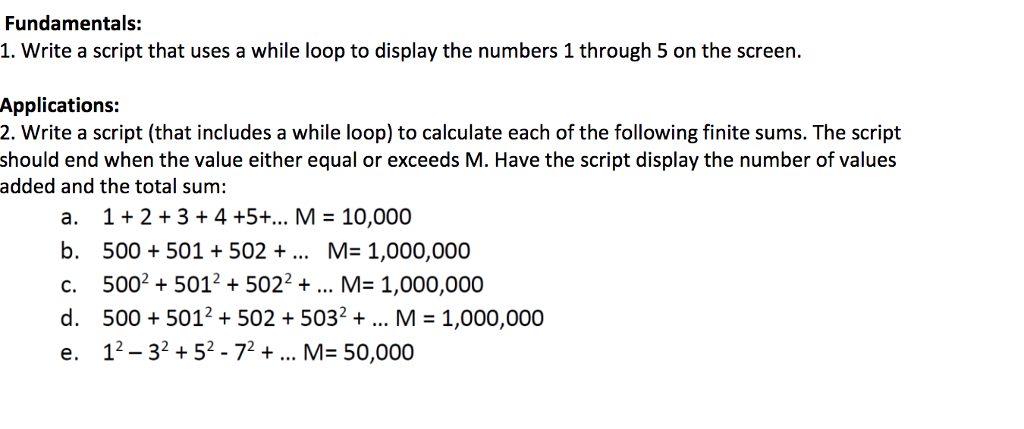 Fundamentals:
1. Write a script that uses a while loop to display the numbers 1 through 5 on the screen.

Applications:
2. Write a script (that includes a while loop) to calculate each of the following finite sums. The script should end when the value either equal or exceeds M. Have the script display the number of values added and the total sum:

a. $1 + 2 + 3 + 4 + 5 + \ldots$ M = 10,000
b. $500 + 501 + 502 + \ldots$ M= 1,000,000
c. $500^2 + 501^2 + 502^2 + \ldots$ M= 1,000,000
d. $500 + 501^2 + 502 + 503^2 + \ldots$ M = 1,000,000
e. $1^2 - 3^2 + 5^2 - 7^2 + \ldots$ M= 50,000